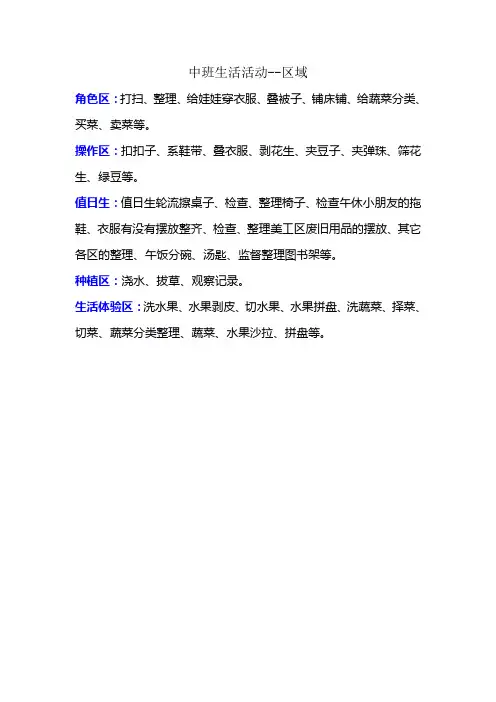 中班生活活动--区域

角色区：打扫、整理、给娃娃穿衣服、叠被子、铺床铺、给蔬菜分类、买菜、卖菜等。

操作区：扣扣子、系鞋带、叠衣服、剥花生、夹豆子、夹弹珠、筛花生、绿豆等。

值日生：值日生轮流擦桌子、检查、整理椅子、检查午休小朋友的拖鞋、衣服有没有摆放整齐、检查、整理美工区废旧用品的摆放、其它各区的整理、午饭分碗、汤匙、监督整理图书架等。

种植区：浇水、拔草、观察记录。

生活体验区：洗水果、水果剥皮、切水果、水果拼盘、洗蔬菜、择菜、切菜、蔬菜分类整理、蔬菜、水果沙拉、拼盘等。